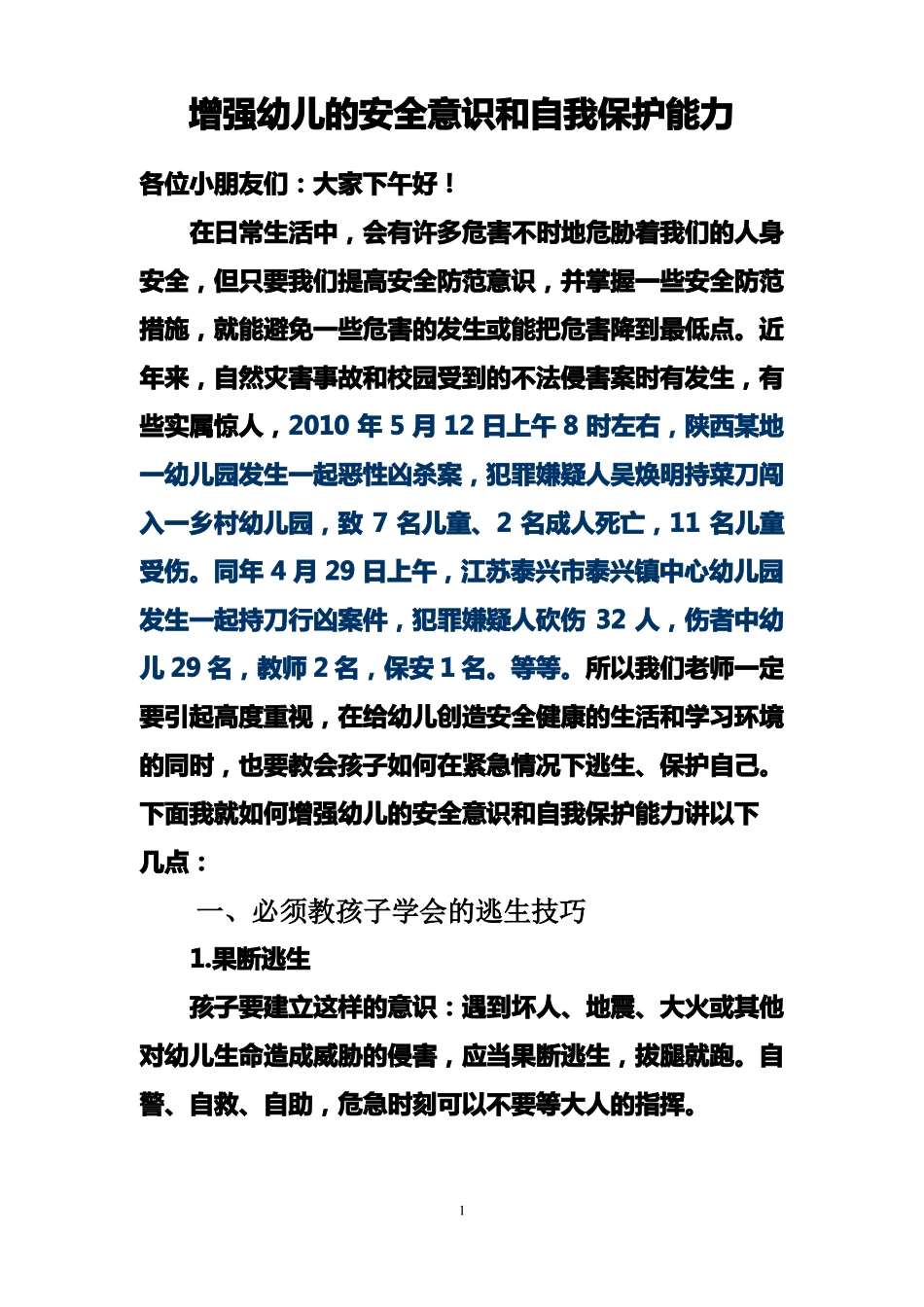 增强幼儿的安全意识和自我保护能力

各位小朋友们：大家下午好！

在日常生活中，会有许多危害不时地危胁着我们的人身安全，但只要我们提高安全防范意识，并掌握一些安全防范措施，就能避免一些危害的发生或能把危害降到最低点。近年来，自然灾害事故和校园受到的不法侵害案时有发生，有些实属惊人，2010 年 5 月 12 日上午 8 时左右，陕西某地一幼儿园发生一起恶性凶杀案，犯罪嫌疑人吴焕明持菜刀闯入一乡村幼儿园，致 7 名儿童、2 名成人死亡，11 名儿童受伤。同年 4 月 29 日上午，江苏泰兴市泰兴镇中心幼儿园发生一起持刀行凶案件，犯罪嫌疑人砍伤 32 人，伤者中幼儿 29 名，教师 2 名，保安 1 名。等等。所以我们老师一定要引起高度重视，在给幼儿创造安全健康的生活和学习环境的同时，也要教会孩子如何在紧急情况下逃生、保护自己。下面我就如何增强幼儿的安全意识和自我保护能力讲以下几点：

一、必须教孩子学会的逃生技巧

1.果断逃生

孩子要建立这样的意识：遇到坏人、地震、大火或其他对幼儿生命造成威胁的侵害，应当果断逃生，拔腿就跑。自警、自救、自助，危急时刻可以不要等大人的指挥。

1